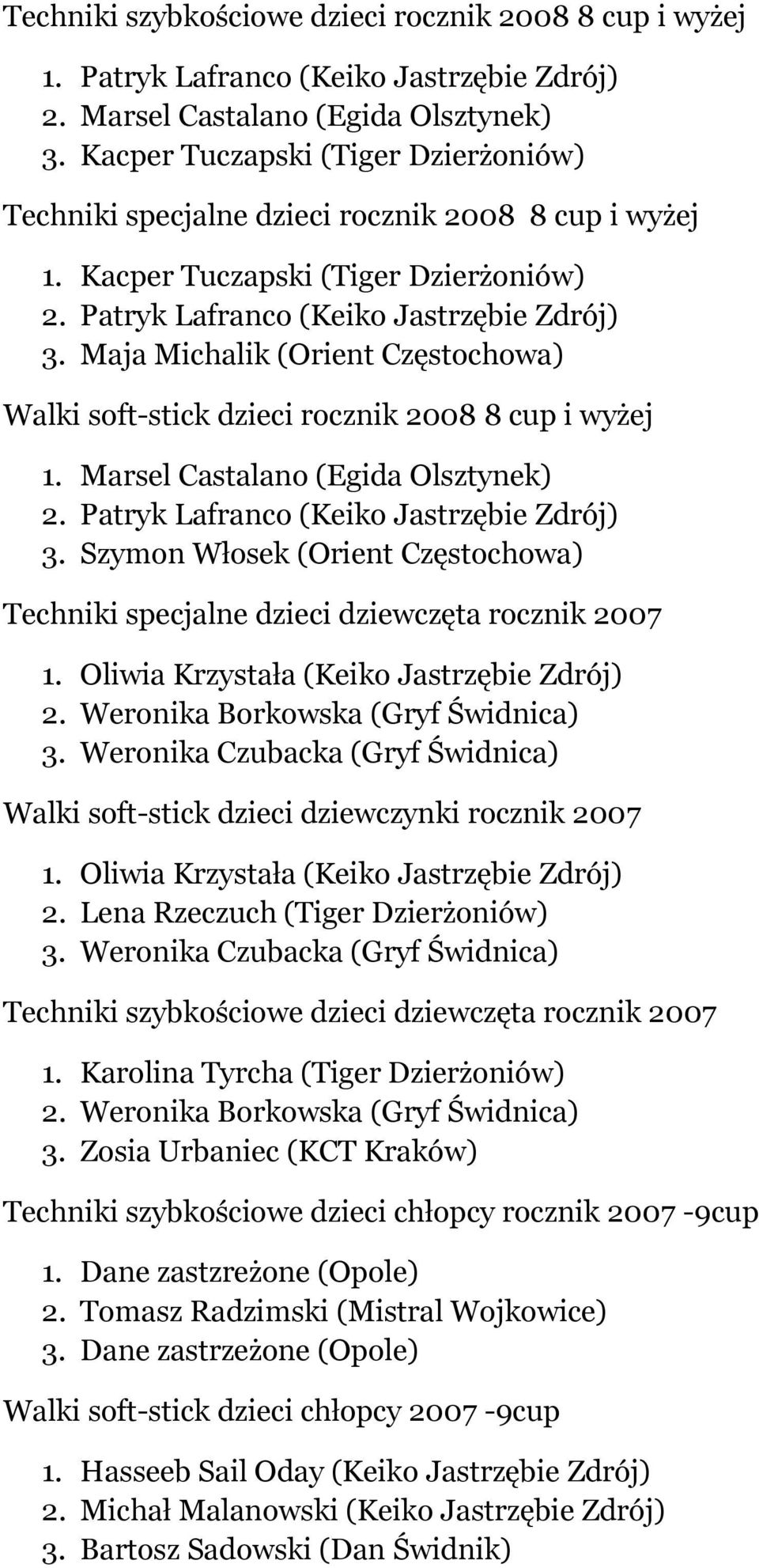 Techniki szybkościowe dzieci rocznik 2008 8 cup i wyżej

1. Patryk Lafranco (Keiko Jastrzębie Zdrój)
2. Marsel Castalano (Egida Olsztynek)
3. Kacper Tuczapski (Tiger Dzierżoniów)

Techniki specjalne dzieci rocznik 2008 8 cup i wyżej

1. Kacper Tuczapski (Tiger Dzierżoniów)
2. Patryk Lafranco (Keiko Jastrzębie Zdrój)
3. Maja Michalik (Orient Częstochowa)

Walki soft-stick dzieci rocznik 2008 8 cup i wyżej

1. Marsel Castalano (Egida Olsztynek)
2. Patryk Lafranco (Keiko Jastrzębie Zdrój)
3. Szymon Włosek (Orient Częstochowa)

Techniki specjalne dzieci dziewczęta rocznik 2007

1. Oliwia Krzystała (Keiko Jastrzębie Zdrój)
2. Weronika Borkowska (Gryf Świdnica)
3. Weronika Czubacka (Gryf Świdnica)

Walki soft-stick dzieci dziewczynki rocznik 2007

1. Oliwia Krzystała (Keiko Jastrzębie Zdrój)
2. Lena Rzeczuch (Tiger Dzierżoniów)
3. Weronika Czubacka (Gryf Świdnica)

Techniki szybkościowe dzieci dziewczęta rocznik 2007

1. Karolina Tyrcha (Tiger Dzierżoniów)
2. Weronika Borkowska (Gryf Świdnica)
3. Zosia Urbaniec (KCT Kraków)

Techniki szybkościowe dzieci chłopcy rocznik 2007 -9cup

1. Dane zastzreżone (Opole)
2. Tomasz Radzimski (Mistral Wojkowice)
3. Dane zastrzeżone (Opole)

Walki soft-stick dzieci chłopcy 2007 -9cup

1. Hasseeb Sail Oday (Keiko Jastrzębie Zdrój)
2. Michał Malanowski (Keiko Jastrzębie Zdrój)
3. Bartosz Sadowski (Dan Świdnik)